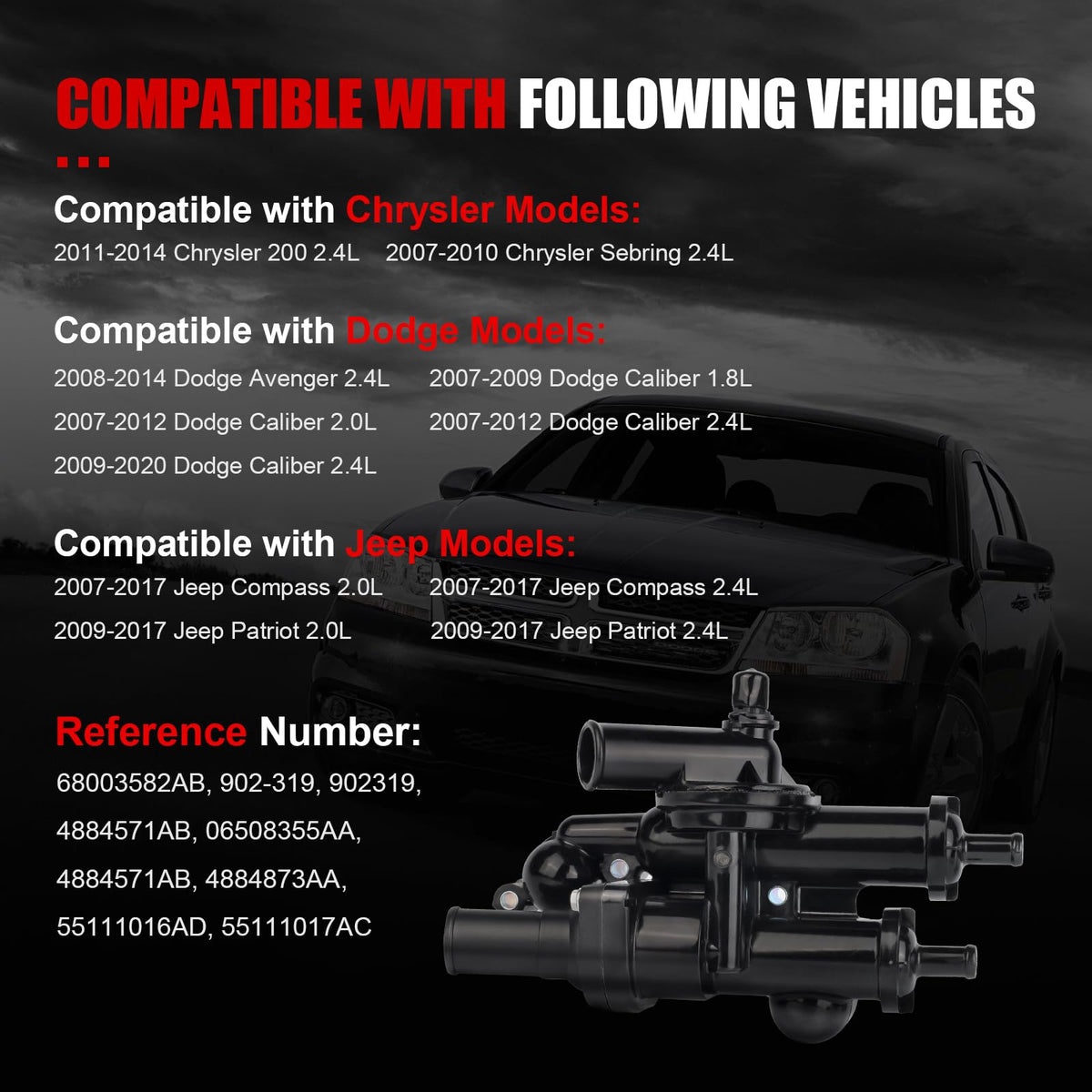 COMPATIBLE WITH FOLLOWING VEHICLES

...

Compatible with Chrysler Models:
2011-2014 Chrysler 200 2.4L 2007-2010 Chrysler Sebring 2.4L

Compatible with Dodge Models:
2008-2014 Dodge Avenger 2.4L 2007-2009 Dodge Caliber 1.8L
2007-2012 Dodge Caliber 2.0L 2007-2012 Dodge Caliber 2.4L
2009-2020 Dodge Caliber 2.4L

Compatible with Jeep Models:
2007-2017 Jeep Compass 2.0L 2007-2017 Jeep Compass 2.4L
2009-2017 Jeep Patriot 2.0L 2009-2017 Jeep Patriot 2.4L

Reference Number:
68003582AB, 902-319, 902319,
4884571AB, 06508355AA,
4884571AB, 4884873AA,
55111016AD, 55111017AC